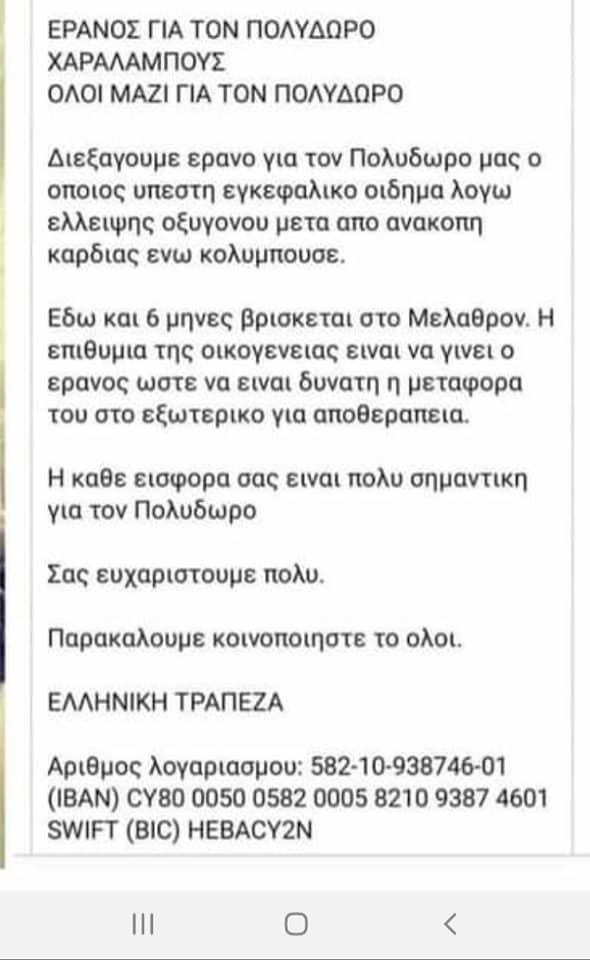 ΕΡΑΝΟΣ ΓΙΑ ΤΟΝ ΠΟΛΥΔΩΡΟ ΧΑΡΑΛΑΜΠΟΥΣ
ΟΛΟΙ ΜΑΖΙ ΓΙΑ ΤΟΝ ΠΟΛΥΔΩΡΟ

Διεξαγουμε ερανο για τον Πολυδωρο μας ο οποιος υπεστη εγκεφαλικο οιδημα λογω ελλειψης οξυγονου μετα απο ανακοπη καρδιας ενω κολυμπουσε.

Εδω και 6 μηνες βρισκεται στο Μελαθρον. Η επιθυμια της οικογενειας ειναι να γινει ο ερανος ωστε να ειναι δυνατη η μεταφορα του στο εξωτερικο για αποθεραπεια.

Η καθε εισφορα σας ειναι πολυ σημαντικη για τον Πολυδωρο

Σας ευχαριστουμε πολυ.

Παρακαλουμε κοινοποιηστε το ολοι.

ΕΛΛΗΝΙΚΗ ΤΡΑΠΕΖΑ

Αριθμος λογαριασμου: 582-10-938746-01
(IBAN) CY80 0050 0582 0005 8210 9387 4601
SWIFT (BIC) HEBACY2N